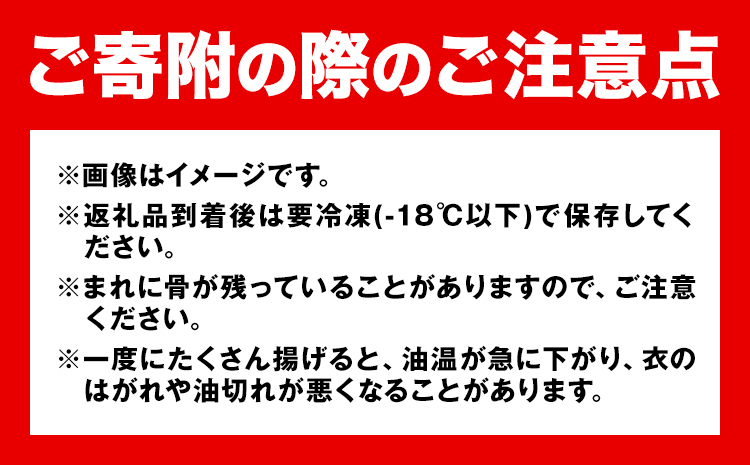 ご寄附の際のご注意点

※画像はイメージです。

※返礼品到着後は要冷凍(-18℃以下)で保存してください。

※まれに骨が残っていることがありますので、ご注意ください。

※一度にたくさん揚げると、油温が急に下がり、衣のはがれや油切れが悪くなることがあります。